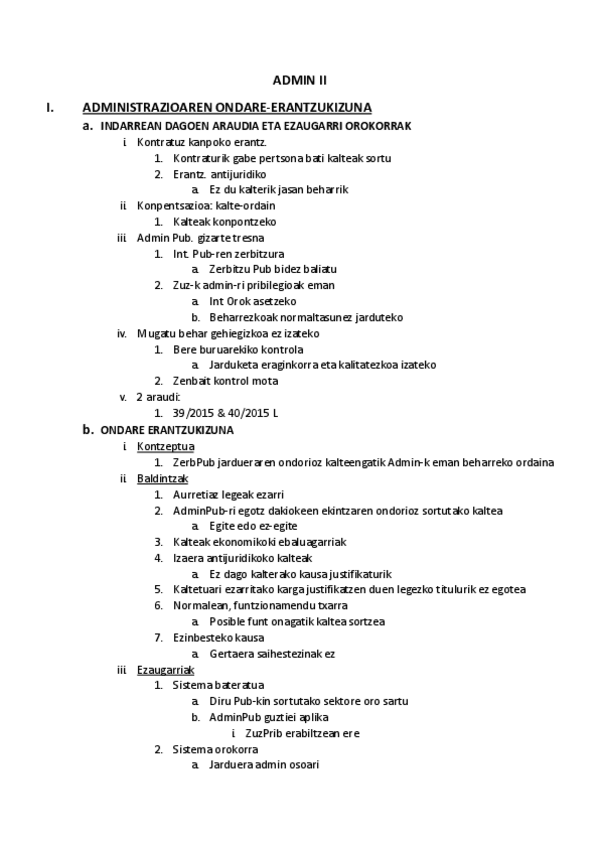 ADMIN II

I. ADMINISTRAZIOAREN ONDARE-ERANTZUKIZUNA

a. INDARREAN DAGOEN ARAUDIA ETA EZAUGARRI OROKORRAK

i. Kontratuz kanpoko erantz.
1. Kontraturik gabe pertsona bati kalteak sortu
2. Erantz. antijuridiko
a. Ez du kalterik jasan beharrik

ii. Konpentsazioa: kalte-ordain
1. Kalteak konpontzeko

iii. Admin Pub. gizarte tresna
1. Int. Pub-ren zerbitzura
a. Zerbitzu Pub bidez baliatu
2. Zuz-k admin-ri pribilegioak eman
a. Int Orok asetzeko
b. Beharrezkoak normaltasunez jarduteko

iv. Mugatu behar gehiegizkoa ez izateko
1. Bere buruarekiko kontrola
a. Jarduketa eraginkorra eta kalitatezkoa izateko
2. Zenbait kontrol mota

v. 2 araudi:
1. 39/2015 & 40/2015 L

b. ONDARE ERANTZUKIZUNA

i. Kontzeptua
1. ZerbPub jardueraren ondorioz kalteengatik Admin-k eman beharreko ordaina

ii. Baldintzak
1. Aurretiaz legeak ezarri
2. AdminPub-ri egotz dakiokeen ekintzaren ondorioz sortutako kaltea
a. Egite edo ez-egite
3. Kalteak ekonomikoki ebaluagarriak
4. Izaera antijuridikoko kalteak
a. Ez dago kalterako kausa justifikaturik
5. Kaltetuari ezarritako karga justifikatzen duen legezko titulurik ez egotea
6. Normalean, funtzionamendu txarra
a. Posible funt onagatik kaltea sortzea
7. Ezinbesteko kausa
a. Gertaera saihestezinak ez

iii. Ezaugarriak
1. Sistema bateratua
a. Diru Pub-kin sortutako sektore oro sartu
b. AdminPub guztiei aplika
i. ZuzPrib erabiltzean ere
2. Sistema orokorra
a. Jarduera admin osoari